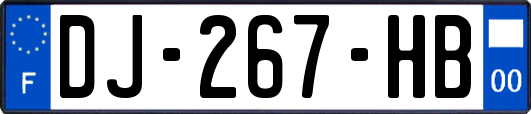 F
DJ-267-HB
00